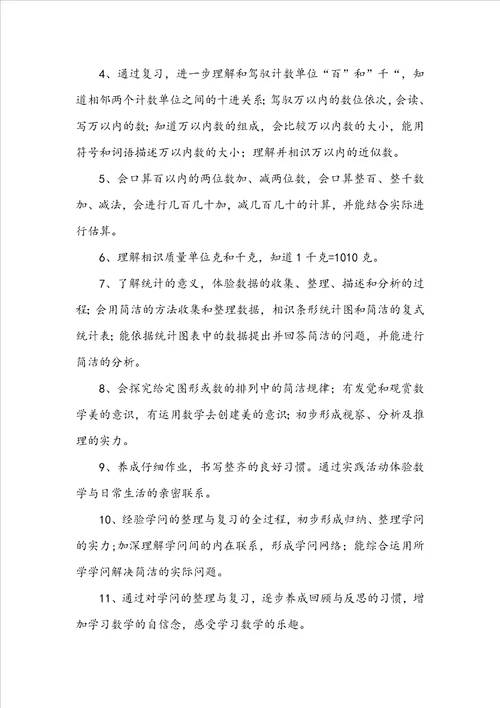 4、通过复习，进一步理解和驾驭计数单位“百”和”千“，知道相邻两个计数单位之间的十进关系；驾驭万以内的数位依次，会读、写万以内的数；知道万以内数的组成，会比较万以内数的大小，能用符号和词语描述万以内数的大小；理解并相识万以内的近似数。

5、会口算百以内的两位数加、减两位数，会口算整百、整千数加、减法，会进行几百几十加，减几百几十的计算，并能结合实际进行估算。

6、理解相识质量单位克和千克，知道1千克=1010克。

7、了解统计的意义，体验数据的收集、整理、描述和分析的过程；会用简洁的方法收集和整理数据，相识条形统计图和简洁的复式统计表；能依据统计图表中的数据提出并回答简洁的问题，并能进行简洁的分析。

8、会探究给定图形或数的排列中的简洁规律；有发觉和观赏数学美的意识，有运用数学去创建美的意识；初步形成视察、分析及推理的实力。

9、养成仔细作业，书写整齐的良好习惯。通过实践活动体验数学与日常生活的亲密联系。

10、经验学问的整理与复习的全过程，初步形成归纳、整理学问的实力；加深理解学问间的内在联系，形成学问网络；能综合运用所学学问解决简洁的实际问题。

11、通过对学问的整理与复习，逐步养成回顾与反思的习惯，增加学习数学的自信念，感受学习数学的乐趣。